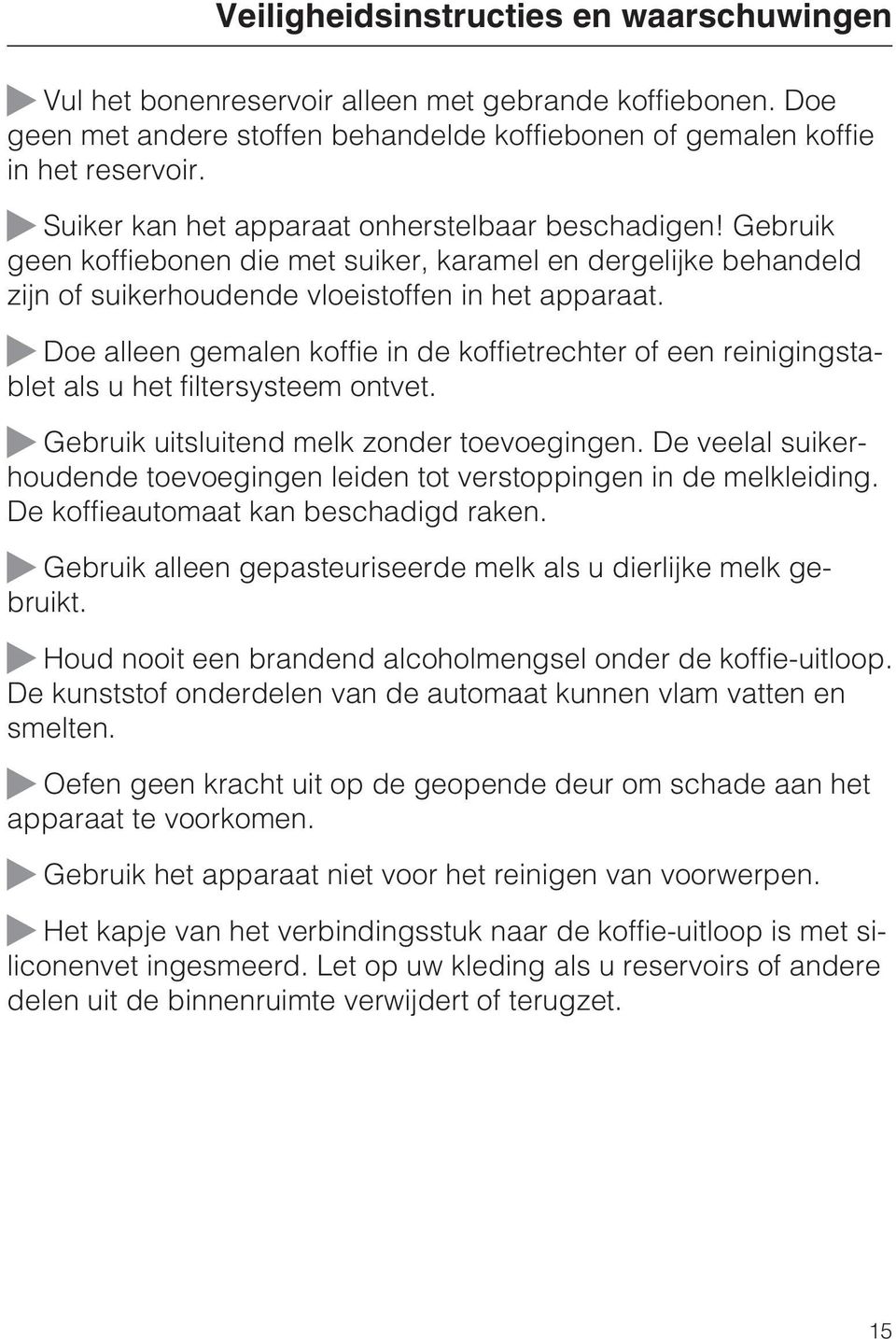 Veiligheidsinstructies en waarschuwingen

Vul het bonenreservoir alleen met gebrande koffiebonen. Doe geen met andere stoffen behandelde koffiebonen of gemalen koffie in het reservoir.

Suiker kan het apparaat onherstelbaar beschadigen! Gebruik geen koffiebonen die met suiker, karamel en dergelijke behandeld zijn of suikerhoudende vloeistoffen in het apparaat.

Doe alleen gemalen koffie in de koffietrechter of een reinigingstablet als u het filtersysteem ontvet.

Gebruik uitsluitend melk zonder toevoegingen. De veelal suikerhoudende toevoegingen leiden tot verstoppingen in de melkleiding. De koffieautomaat kan beschadigd raken.

Gebruik alleen gepasteuriseerde melk als u dierlijke melk gebruikt.

Houd nooit een brandend alcoholmengsel onder de koffie-uitloop. De kunststof onderdelen van de automaat kunnen vlam vatten en smelten.

Oefen geen kracht uit op de geopende deur om schade aan het apparaat te voorkomen.

Gebruik het apparaat niet voor het reinigen van voorwerpen.

Het kapje van het verbindingsstuk naar de koffie-uitloop is met siliconenvet ingesmeerd. Let op uw kleding als u reservoirs of andere delen uit de binnenruimte verwijdert of terugzet.

15